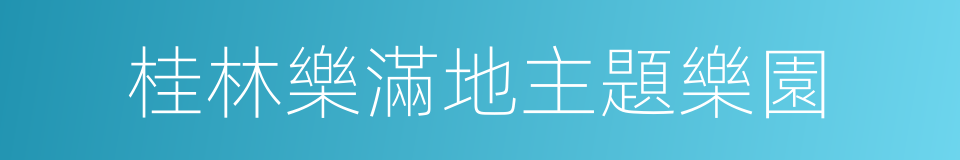 桂林樂滿地主題樂園